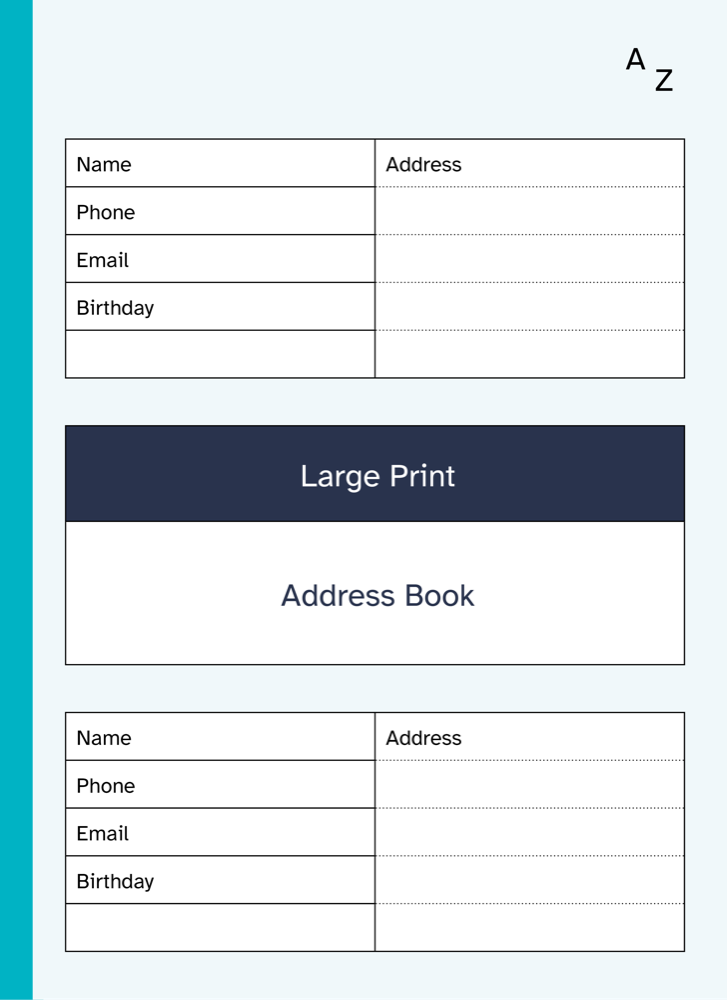 A
Z

Name
Phone
Email
Birthday

Address

Large Print

Address Book

Name
Phone
Email
Birthday

Address